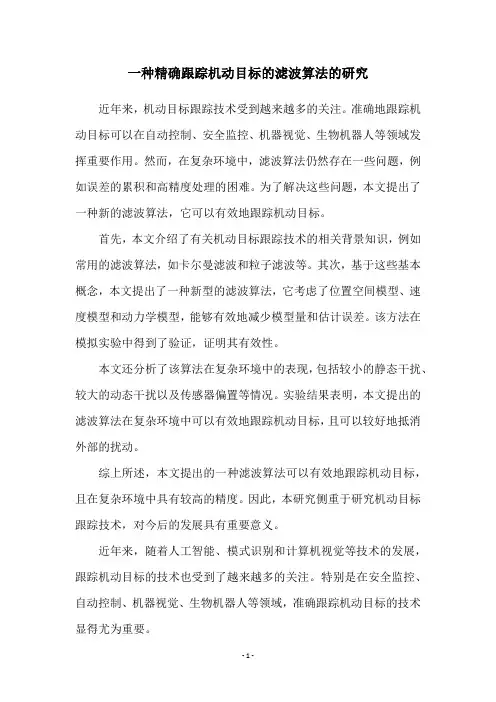 一种精确跟踪机动目标的滤波算法的研究

近年来，机动目标跟踪技术受到越来越多的关注。准确地跟踪机动目标可以在自动控制、安全监控、机器视觉、生物机器人等领域发挥重要作用。然而，在复杂环境中，滤波算法仍然存在一些问题，例如误差的累积和高精度处理的困难。为了解决这些问题，本文提出了一种新的滤波算法，它可以有效地跟踪机动目标。

首先，本文介绍了有关机动目标跟踪技术的相关背景知识，例如常用的滤波算法，如卡尔曼滤波和粒子滤波等。其次，基于这些基本概念，本文提出了一种新型的滤波算法，它考虑了位置空间模型、速度模型和动力学模型，能够有效地减少模型量和估计误差。该方法在模拟实验中得到了验证，证明其有效性。

本文还分析了该算法在复杂环境中的表现，包括较小的静态干扰、较大的动态干扰以及传感器偏置等情况。实验结果表明，本文提出的滤波算法在复杂环境中可以有效地跟踪机动目标，且可以较好地抵消外部的扰动。

综上所述，本文提出的一种滤波算法可以有效地跟踪机动目标，且在复杂环境中具有较高的精度。因此，本研究侧重于研究机动目标跟踪技术，对今后的发展具有重要意义。

近年来，随着人工智能、模式识别和计算机视觉等技术的发展，跟踪机动目标的技术也受到了越来越多的关注。特别是在安全监控、自动控制、机器视觉、生物机器人等领域，准确跟踪机动目标的技术显得尤为重要。

- 1 -